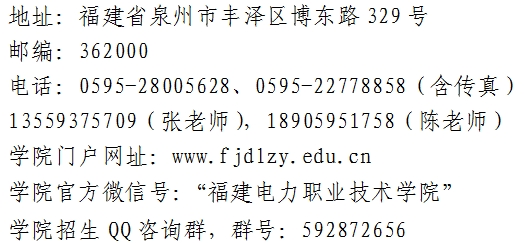 地址：福建省泉州市丰泽区博东路 329 号
邮编：362000
电话：0595-28005628、0595-22778858（含传真）
13559375709（张老师），18905951758（陈老师）
学院门户网址：www.fjdlzy.edu.cn
学院官方微信号：“福建电力职业技术学院”
学院招生 QQ 咨询群，群号：592872656